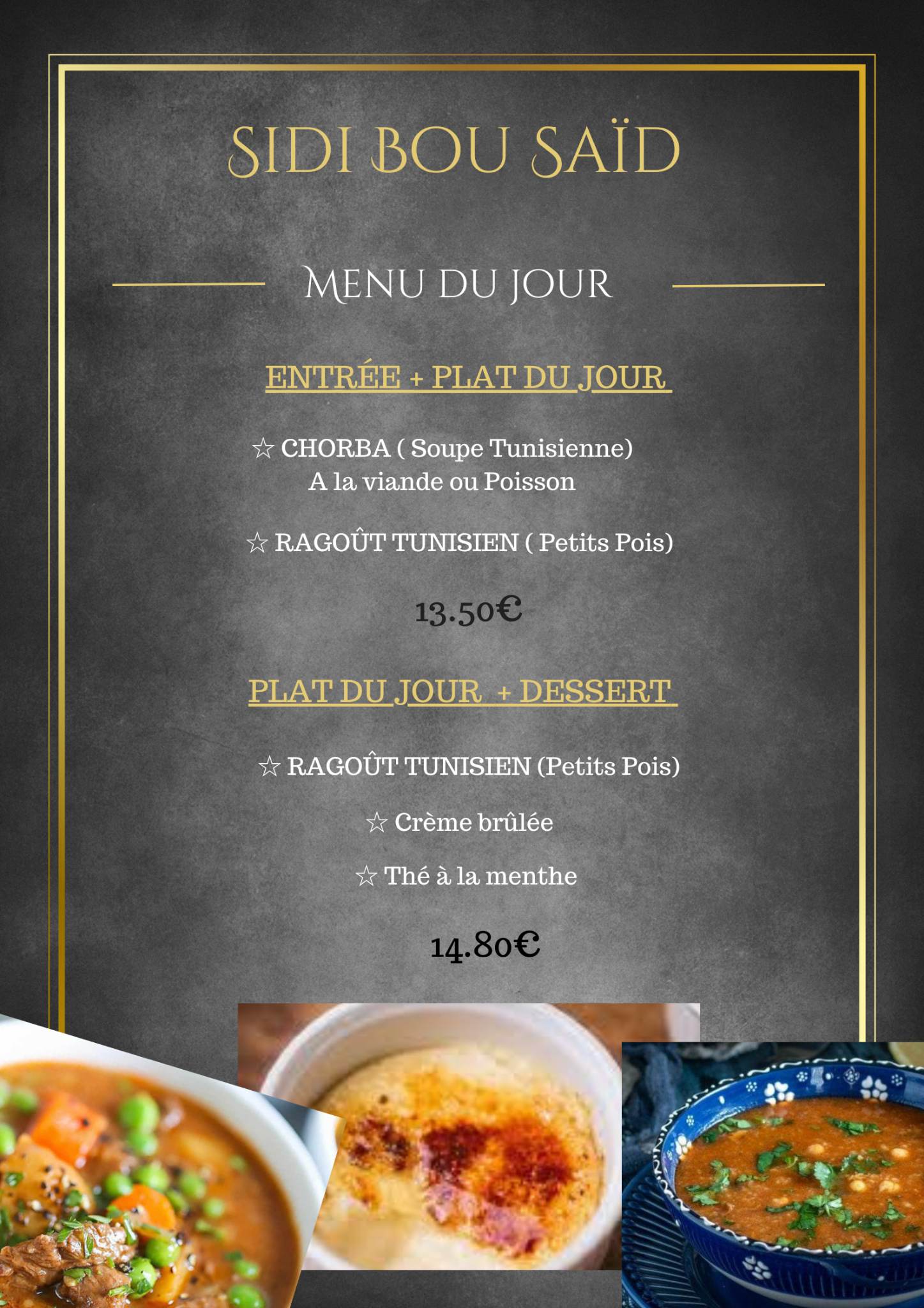 SIDI BOU SAÏD

MENU DU JOUR

ENTRÉE + PLAT DU JOUR

☆ CHORBA ( Soupe Tunisienne)
A la viande ou Poisson

☆ RAGOÛT TUNISIEN ( Petits Pois)

13.50€

PLAT DU JOUR + DESSERT

☆ RAGOÛT TUNISIEN (Petits Pois)

☆ Crème brûlée

☆ Thé à la menthe

14.80€